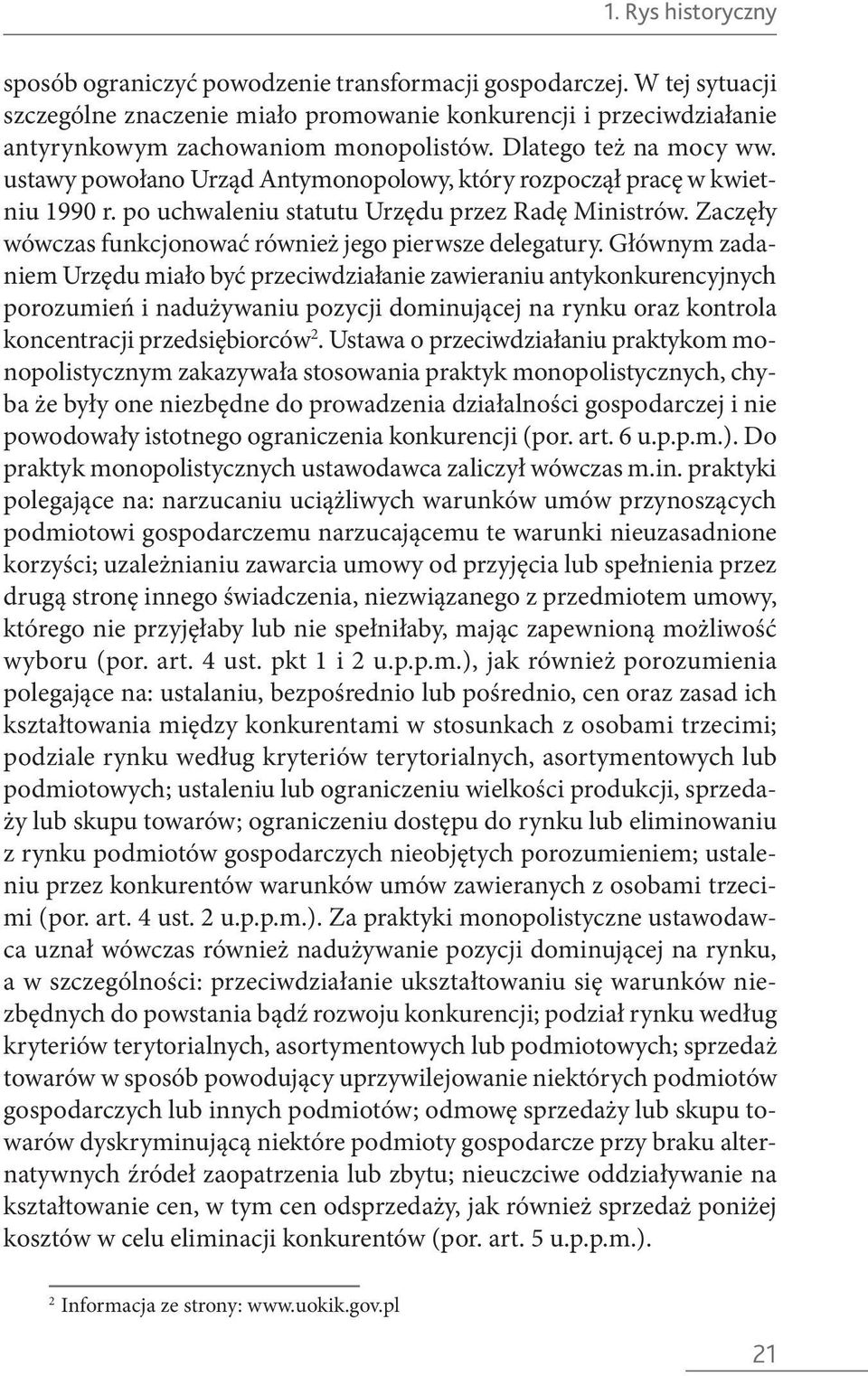 1. Rys historyczny

sposób ograniczyć powodzenie transformacji gospodarczej. W tej sytuacji szczególne znaczenie miało promowanie konkurencji i przeciwdziałanie antyrynkowym zachowaniom monopolistów. Dlatego też na mocy ww. ustawy powołano Urząd Antymonopolowy, który rozpoczął pracę w kwietniu 1990 r. po uchwaleniu statutu Urzędu przez Radę Ministrów. Zaczęły wówczas funkcjonować również jego pierwsze delegatury. Głównym zadaniem Urzędu miało być przeciwdziałanie zawieraniu antykonkurencyjnych porozumień i nadużywaniu pozycji dominującej na rynku oraz kontrola koncentracji przedsiębiorców$^2$. Ustawa o przeciwdziałaniu praktykom monopolistycznym zakazywała stosowania praktyk monopolistycznych, chyba że były one niezbędne do prowadzenia działalności gospodarczej i nie powodowały istotnego ograniczenia konkurencji (por. art. 6 u.p.p.m.). Do praktyk monopolistycznych ustawodawca zaliczył wówczas m.in. praktyki polegające na: narzucaniu uciążliwych warunków umów przynoszących podmiotowi gospodarczemu narzucającemu te warunki nieuzasadnione korzyści; uzależnianiu zawarcia umowy od przyjęcia lub spełnienia przez drugą stronę innego świadczenia, niezwiązanego z przedmiotem umowy, którego nie przyjęłaby lub nie spełniłaby, mając zapewnioną możliwość wyboru (por. art. 4 ust. pkt 1 i 2 u.p.p.m.), jak również porozumienia polegające na: ustalaniu, bezpośrednio lub pośrednio, cen oraz zasad ich kształtowania między konkurentami w stosunkach z osobami trzecimi; podziale rynku według kryteriów terytorialnych, asortymentowych lub podmiotowych; ustaleniu lub ograniczeniu wielkości produkcji, sprzedaży lub skupu towarów; ograniczeniu dostępu do rynku lub eliminowaniu z rynku podmiotów gospodarczych nieobjętych porozumieniem; ustaleniu przez konkurentów warunków umów zawieranych z osobami trzecimi (por. art. 4 ust. 2 u.p.p.m.). Za praktyki monopolistyczne ustawodawca uznał wówczas również nadużywanie pozycji dominującej na rynku, a w szczególności: przeciwdziałanie ukształtowaniu się warunków niezbędnych do powstania bądź rozwoju konkurencji; podział rynku według kryteriów terytorialnych, asortymentowych lub podmiotowych; sprzedaż towarów w sposób powodujący uprzywilejowanie niektórych podmiotów gospodarczych lub innych podmiotów; odmowę sprzedaży lub skupu towarów dyskryminującą niektóre podmioty gospodarcze przy braku alternatywnych źródeł zaopatrzenia lub zbytu; nieuczciwe oddziaływanie na kształtowanie cen, w tym cen odsprzedaży, jak również sprzedaż poniżej kosztów w celu eliminacji konkurentów (por. art. 5 u.p.p.m.).

$^2$ Informacja ze strony: www.uokik.gov.pl

21